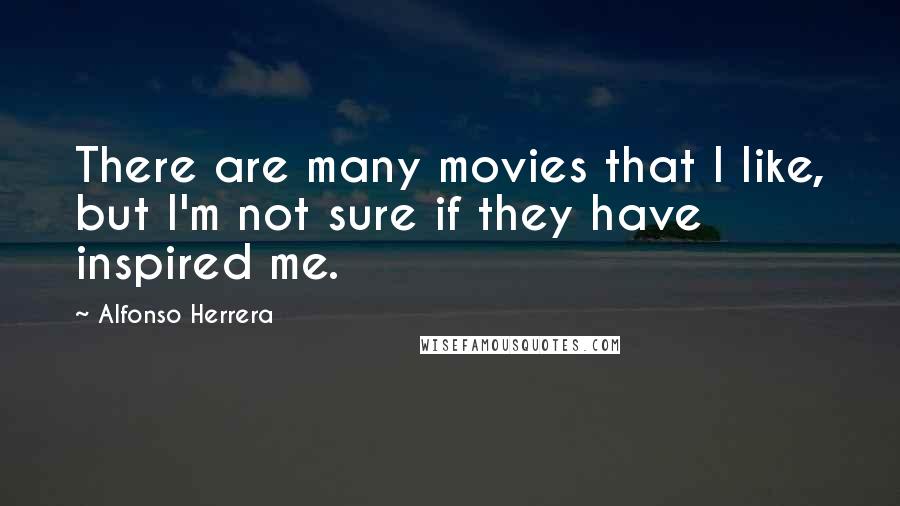 There are many movies that I like, but I'm not sure if they have inspired me.

~ Alfonso Herrera

WISEFAMOUSQUOTES.COM